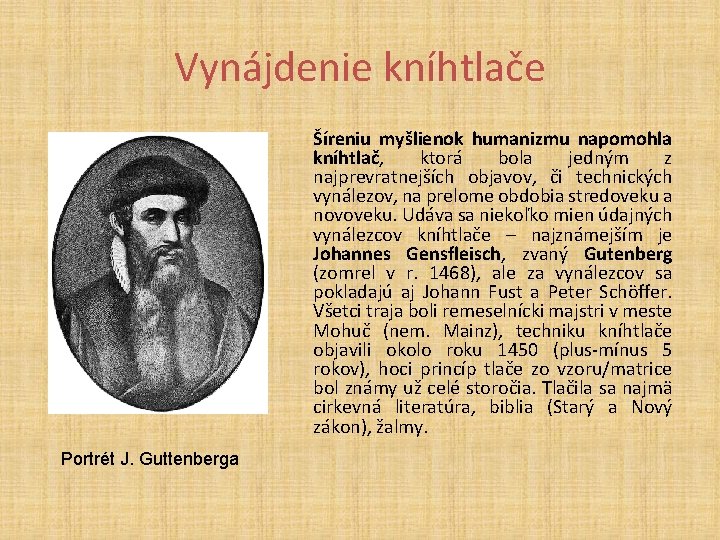 Vynájdenie kníhtlače

Šíreniu myšlienok humanizmu napomohla kníhtlač, ktorá bola jedným z najprevratnejších objavov, či technických vynálezov, na prelome obdobia stredoveku a novoveku. Udáva sa niekoľko mien údajných vynálezcov kníhtlače – najznámejším je Johannes Gensfleisch, zvaný Gutenberg (zomrel v r. 1468), ale za vynálezcov sa pokladajú aj Johann Fust a Peter Schöffer. Všetci traja boli remeselnícki majstri v meste Mohuč (nem. Mainz), techniku kníhtlače objavili okolo roku 1450 (plus-mínus 5 rokov), hoci princíp tlače zo vzoru/matrice bol známy už celé storočia. Tlačila sa najmä cirkevná literatúra, biblia (Starý a Nový zákon), žalmy.

Portrét J. Guttenberga